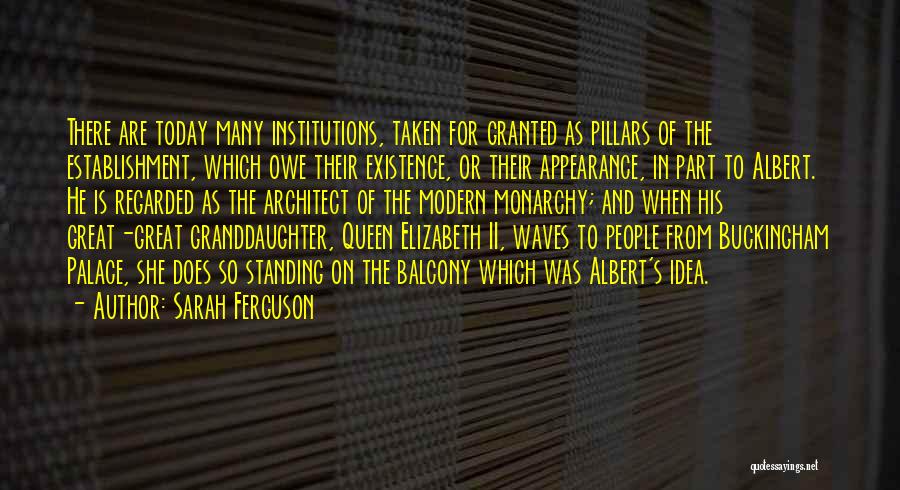 There are today many institutions, taken for granted as pillars of the establishment, which owe their existence, or their appearance, in part to Albert. He is regarded as the architect of the modern monarchy; and when his great-great granddaughter, Queen Elizabeth II, waves to people from Buckingham Palace, she does so standing on the balcony which was Albert's idea.
- Author: Sarah Ferguson

quotessayings.net